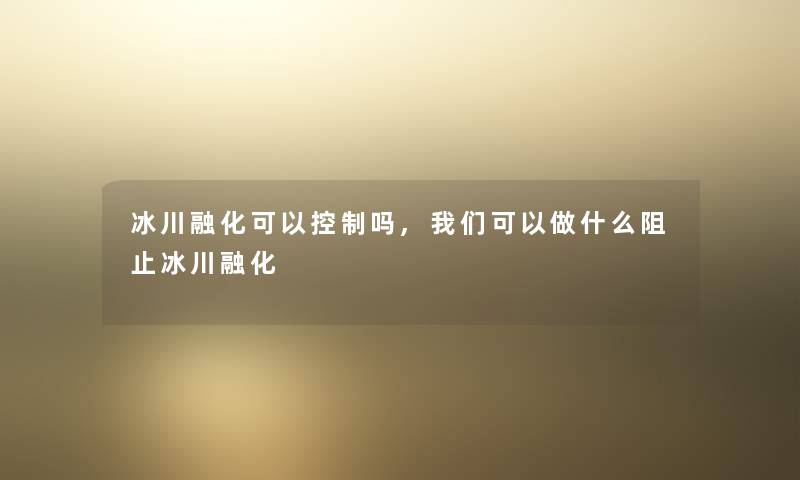 冰川融化可以控制吗，我们可以做什么阻止冰川融化